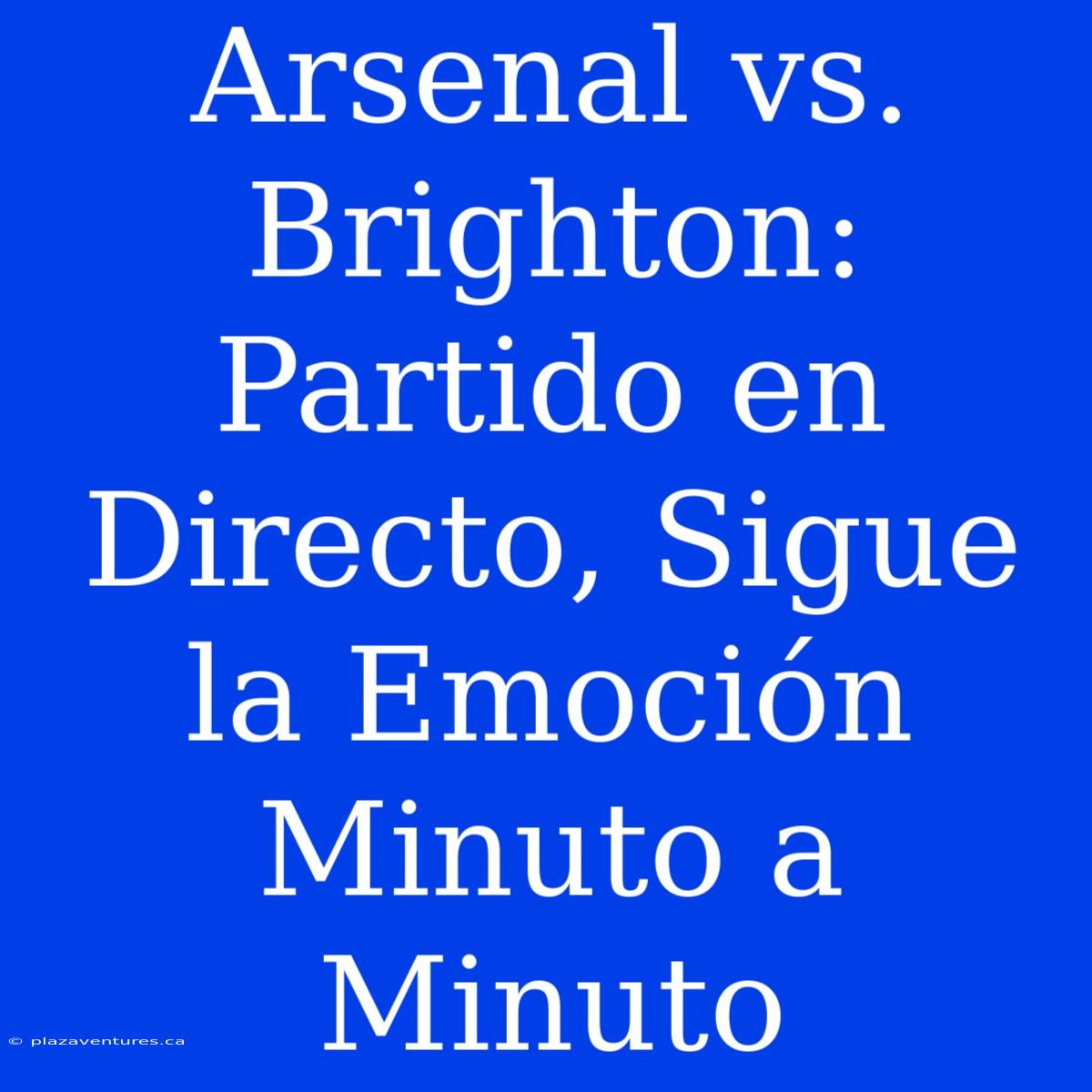 Arsenal vs. Brighton: Partido en Directo, Sigue la Emoción Minuto a Minuto

© plazaventures.ca